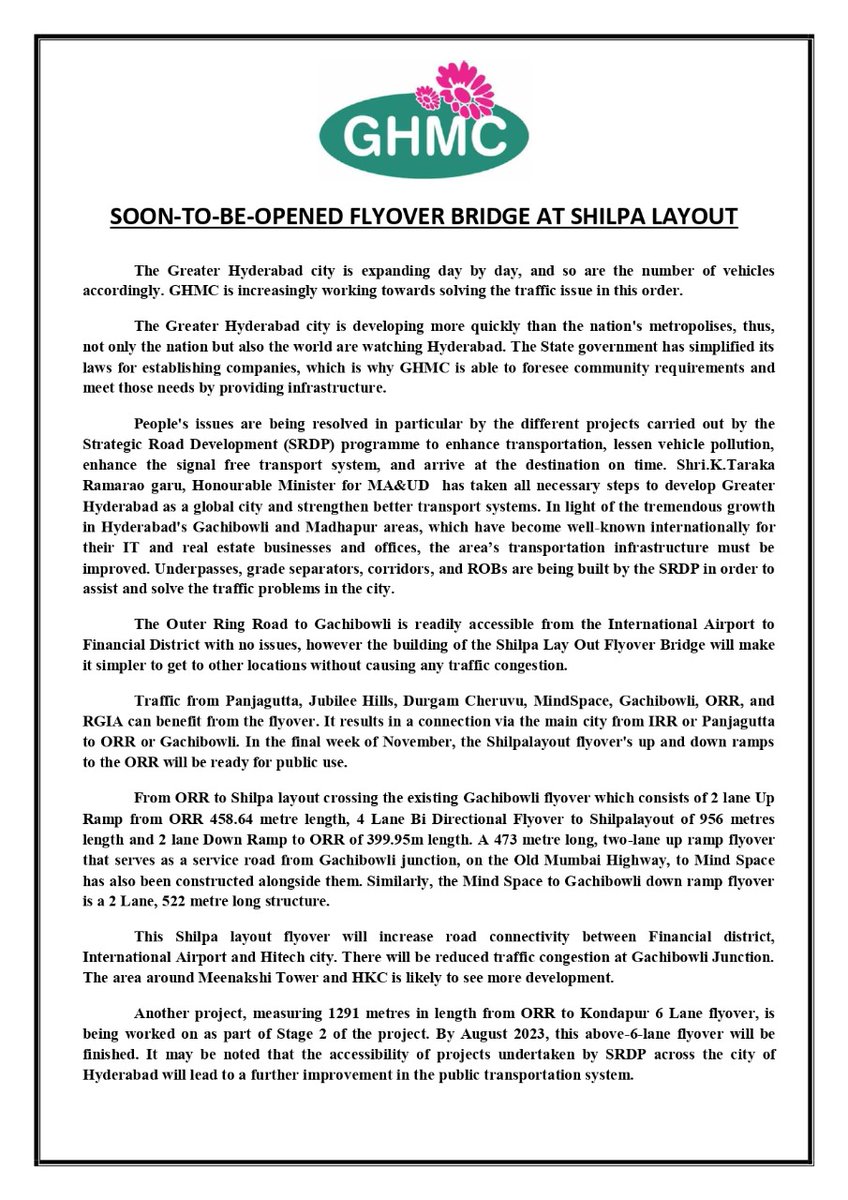 GHMC

SOON-TO-BE-OPENED FLYOVER BRIDGE AT SHILPA LAYOUT

The Greater Hyderabad city is expanding day by day, and so are the number of vehicles accordingly. GHMC is increasingly working towards solving the traffic issue in this order.

The Greater Hyderabad city is developing more quickly than the nation's metropolises, thus, not only the nation but also the world are watching Hyderabad. The State government has simplified its laws for establishing companies, which is why GHMC is able to foresee community requirements and meet those needs by providing infrastructure.

People's issues are being resolved in particular by the different projects carried out by the Strategic Road Development (SRDP) programme to enhance transportation, lessen vehicle pollution, enhance the signal free transport system, and arrive at the destination on time. Shri.K.Taraka Ramarao garu, Honourable Minister for MA&UD has taken all necessary steps to develop Greater Hyderabad as a global city and strengthen better transport systems. In light of the tremendous growth in Hyderabad's Gachibowli and Madhapur areas, which have become well-known internationally for their IT and real estate businesses and offices, the area's transportation infrastructure must be improved. Underpasses, grade separators, corridors, and ROBs are being built by the SRDP in order to assist and solve the traffic problems in the city.

The Outer Ring Road to Gachibowli is readily accessible from the International Airport to Financial District with no issues, however the building of the Shilpa Lay Out Flyover Bridge will make it simpler to get to other locations without causing any traffic congestion.

Traffic from Panjagutta, Jubilee Hills, Durgam Cheruvu, MindSpace, Gachibowli, ORR, and RGIA can benefit from the flyover. It results in a connection via the main city from IRR or Panjagutta to ORR or Gachibowli. In the final week of November, the Shilpalayout flyover's up and down ramps to the ORR will be ready for public use.

From ORR to Shilpa layout crossing the existing Gachibowli flyover which consists of 2 lane Up Ramp from ORR 458.64 metre length, 4 Lane Bi Directional Flyover to Shilpalayout of 956 metres length and 2 lane Down Ramp to ORR of 399.95m length. A 473 metre long, two-lane up ramp flyover that serves as a service road from Gachibowli junction, on the Old Mumbai Highway, to Mind Space has also been constructed alongside them. Similarly, the Mind Space to Gachibowli down ramp flyover is a 2 Lane, 522 metre long structure.

This Shilpa layout flyover will increase road connectivity between Financial district, International Airport and Hitech city. There will be reduced traffic congestion at Gachibowli Junction. The area around Meenakshi Tower and HKC is likely to see more development.

Another project, measuring 1291 metres in length from ORR to Kondapur 6 Lane flyover, is being worked on as part of Stage 2 of the project. By August 2023, this above-6-lane flyover will be finished. It may be noted that the accessibility of projects undertaken by SRDP across the city of Hyderabad will lead to a further improvement in the public transportation system.